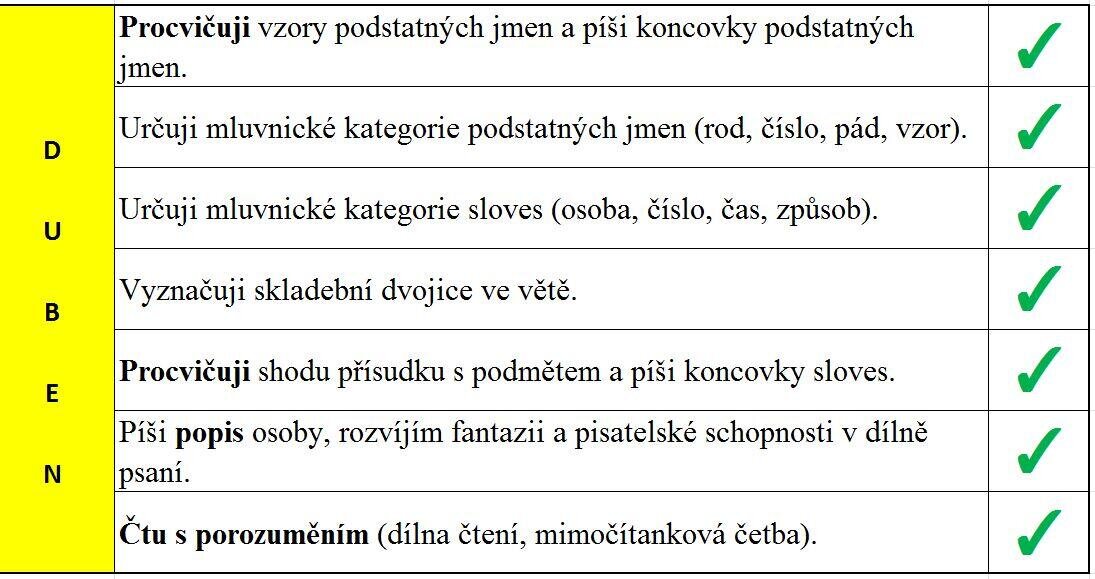 | D U B E N | Procvičuji vzory podstatných jmen a píši koncovky podstatných jmen. | ✓ |
|---|---|---|
| | Určuji mluvnické kategorie podstatných jmen (rod, číslo, pád, vzor). | ✓ |
| | Určuji mluvnické kategorie sloves (osoba, číslo, čas, způsob). | ✓ |
| | Vyznačuji skladební dvojice ve větě. | ✓ |
| | Procvičuji shodu přísudku s podmětem a píši koncovky sloves. | ✓ |
| | Píši popis osoby, rozvíjím fantazii a pisatelské schopnosti v dílně psaní. | ✓ |
| | Čtu s porozuměním (dílna čtení, mimočítanková četba). | ✓ |